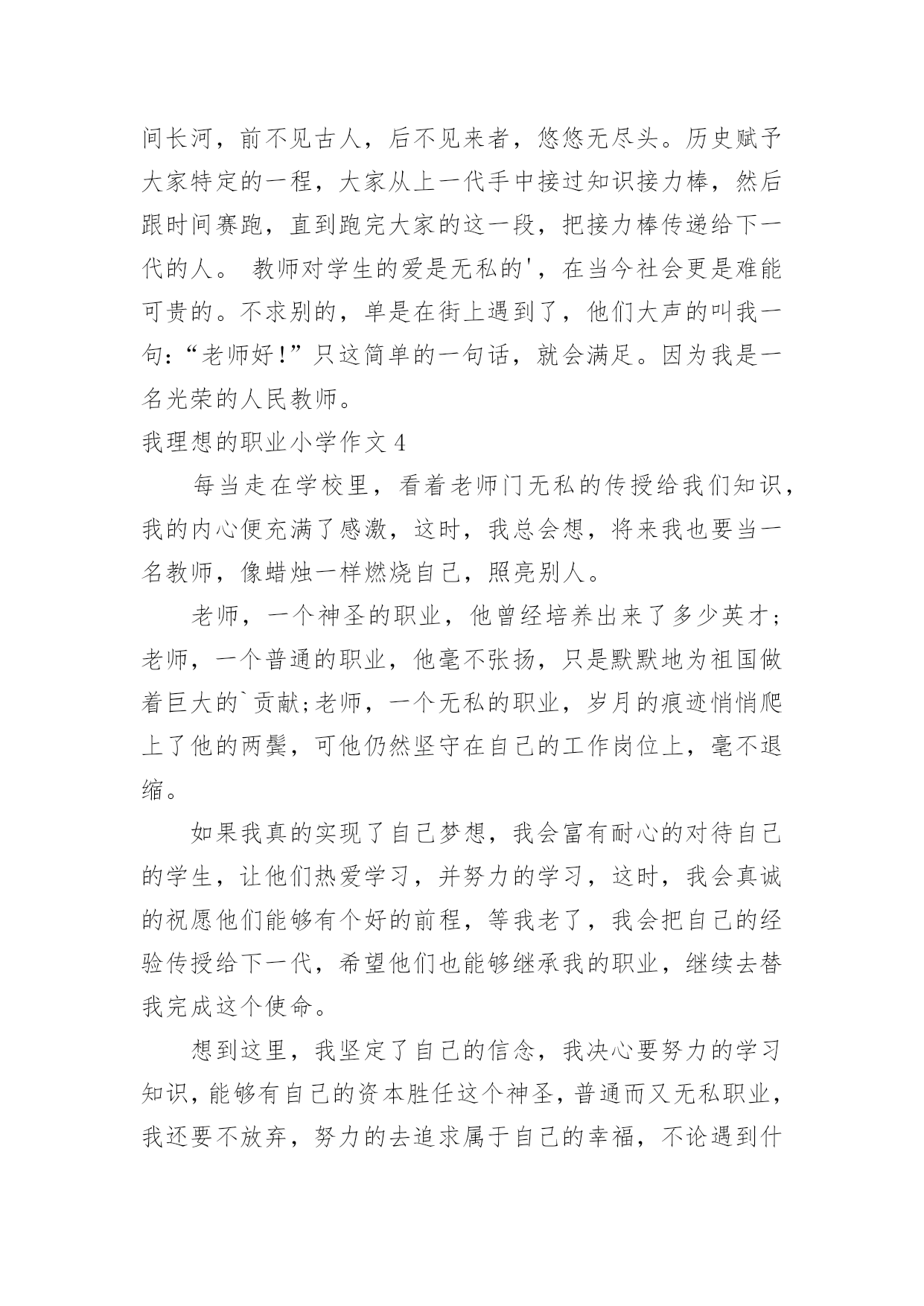 间长河，前不见古人，后不见来者，悠悠无尽头。历史赋予大家特定的一程，大家从上一代手中接过知识接力棒，然后跟时间赛跑，直到跑完大家的这一段，把接力棒传递给下一代的人。 教师对学生的爱是无私的'，在当今社会更是难能可贵的。不求别的，单是在街上遇到了，他们大声的叫我一句：“老师好！”只这简单的一句话，就会满足。因为我是一名光荣的人民教师。

我理想的职业小学作文 4

每当走在学校里，看着老师门无私的传授给我们知识，我的内心便充满了感激，这时，我总会想，将来我也要当一名教师，像蜡烛一样燃烧自己，照亮别人。

老师，一个神圣的职业，他曾经培养出来了多少英才；老师，一个普通的职业，他毫不张扬，只是默默地为祖国做着巨大的`贡献;老师，一个无私的职业，岁月的痕迹悄悄爬上了他的两鬓，可他仍然坚守在自己的工作岗位上，毫不退缩。

如果我真的实现了自己梦想，我会富有耐心的对待自己的学生，让他们热爱学习，并努力的学习，这时，我会真诚的祝愿他们能够有个好的前程，等我老了，我会把自己的经验传授给下一代，希望他们也能够继承我的职业，继续去替我完成这个使命。

想到这里，我坚定了自己的信念，我决心要努力的学习知识，能够有自己的资本胜任这个神圣，普通而又无私职业，我还要不放弃，努力的去追求属于自己的幸福，不论遇到什